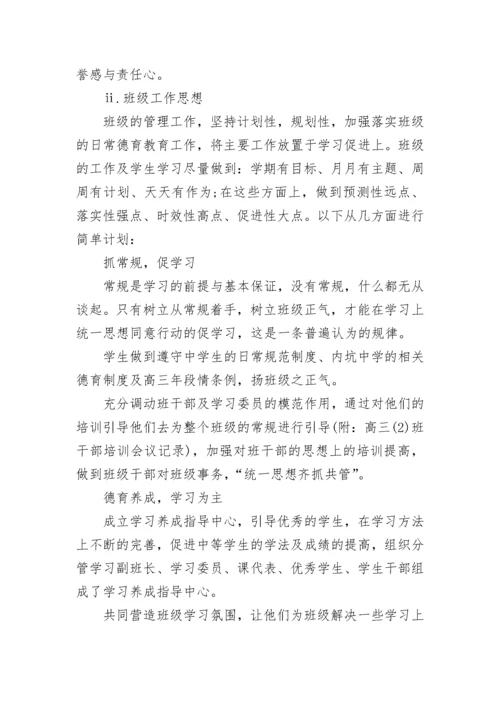 誉感与责任心。

ii.班级工作思想

班级的管理工作，坚持计划性，规划性，加强落实班级的日常德育教育工作，将主要工作放置于学习促进上。班级的工作及学生学习尽量做到：学期有目标、月月有主题、周周有计划、天天有作为;在这些方面上，做到预测性远点、落实性强点、时效性高点、促进性大点。以下从几方面进行简单计划：

抓常规，促学习

常规是学习的前提与基本保证，没有常规，什么都无从谈起。只有树立从常规着手，树立班级正气，才能在学习上统一思想同意行动的促学习，这是一条普遍认为的规律。

学生做到遵守中学生的日常规范制度、内坑中学的相关德育制度及高三年段情条例，扬班级之正气。

充分调动班干部及学习委员的模范作用，通过对他们的培训引导他们去为整个班级的常规进行引导(附：高三(2)班干部培训会议记录)，加强对班干部的思想上的培训提高，做到班级干部对班级事务，“统一思想齐抓共管”。

德育养成，学习为主

成立学习养成指导中心，引导优秀的学生，在学习方法上不断的完善，促进中等学生的学法及成绩的提高，组织分管学习副班长、学习委员、课代表、优秀学生、学生干部组成了学习养成指导中心。

共同营造班级学习氛围，让他们为班级解决一些学习上